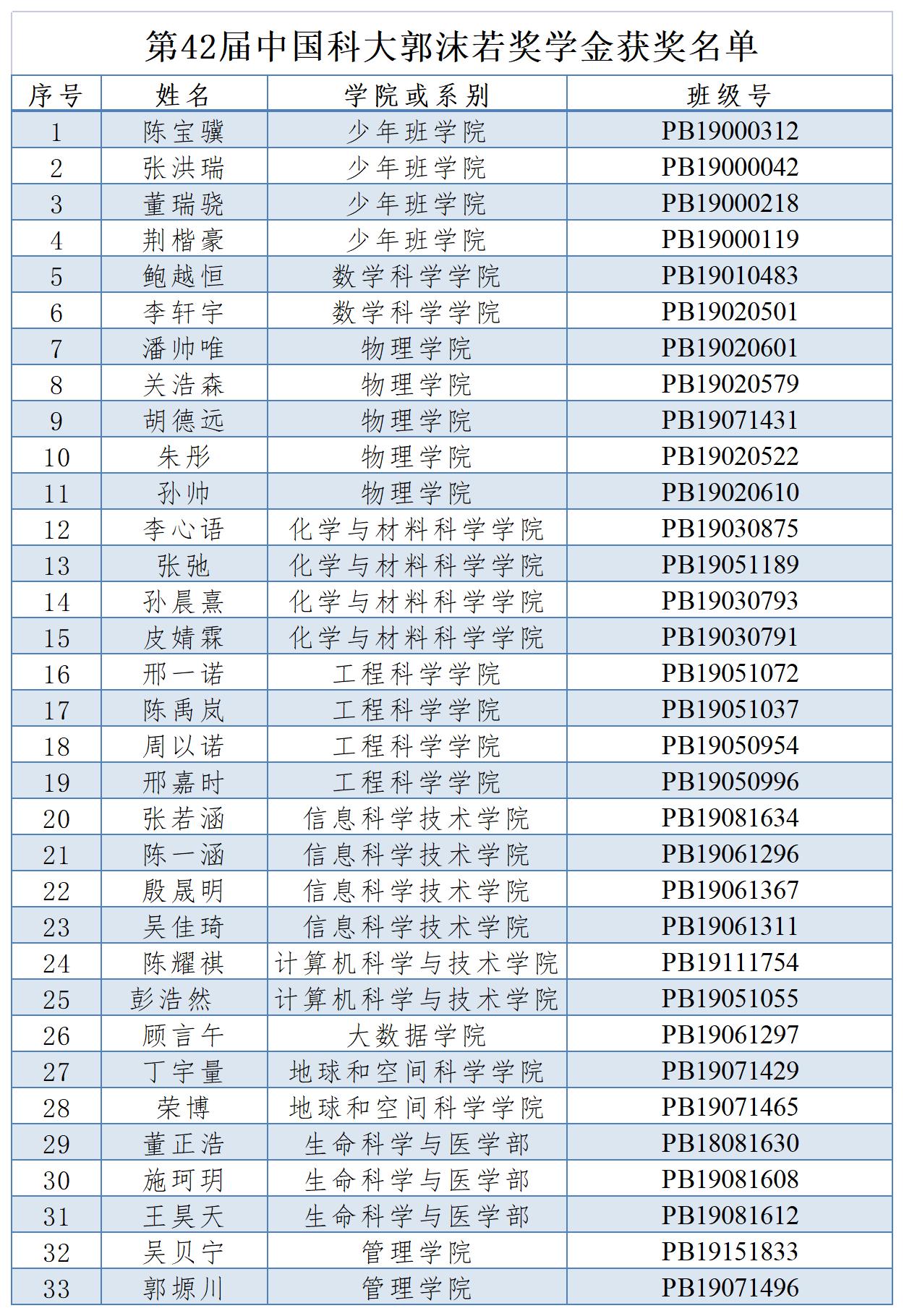 第42届中国科大郭沫若奖学金获奖名单

| 序号 | 姓名 | 学院或系别 | 班级号 |
|---|---|---|---|
| 1 | 陈宝骥 | 少年班学院 | PB19000312 |
| 2 | 张洪瑞 | 少年班学院 | PB19000042 |
| 3 | 董瑞骁 | 少年班学院 | PB19000218 |
| 4 | 荆楷豪 | 少年班学院 | PB19000119 |
| 5 | 鲍越恒 | 数学科学学院 | PB19010483 |
| 6 | 李轩宇 | 数学科学学院 | PB19020501 |
| 7 | 潘帅唯 | 物理学院 | PB19020601 |
| 8 | 关浩森 | 物理学院 | PB19020579 |
| 9 | 胡德远 | 物理学院 | PB19071431 |
| 10 | 朱彤 | 物理学院 | PB19020522 |
| 11 | 孙帅 | 物理学院 | PB19020610 |
| 12 | 李心语 | 化学与材料科学学院 | PB19030875 |
| 13 | 张弛 | 化学与材料科学学院 | PB19051189 |
| 14 | 孙晨熹 | 化学与材料科学学院 | PB19030793 |
| 15 | 皮婧霖 | 化学与材料科学学院 | PB19030791 |
| 16 | 邢一诺 | 工程科学学院 | PB19051072 |
| 17 | 陈禹岚 | 工程科学学院 | PB19051037 |
| 18 | 周以诺 | 工程科学学院 | PB19050954 |
| 19 | 邢嘉时 | 工程科学学院 | PB19050996 |
| 20 | 张若涵 | 信息科学技术学院 | PB19081634 |
| 21 | 陈一涵 | 信息科学技术学院 | PB19061296 |
| 22 | 殷晟明 | 信息科学技术学院 | PB19061367 |
| 23 | 吴佳琦 | 信息科学技术学院 | PB19061311 |
| 24 | 陈耀祺 | 计算机科学与技术学院 | PB19111754 |
| 25 | 彭浩然 | 计算机科学与技术学院 | PB19051055 |
| 26 | 顾言午 | 大数据学院 | PB19061297 |
| 27 | 丁宇量 | 地球和空间科学学院 | PB19071429 |
| 28 | 荣博 | 地球和空间科学学院 | PB19071465 |
| 29 | 董正浩 | 生命科学与医学部 | PB18081630 |
| 30 | 施珂玥 | 生命科学与医学部 | PB19081608 |
| 31 | 王昊天 | 生命科学与医学部 | PB19081612 |
| 32 | 吴贝宁 | 管理学院 | PB19151833 |
| 33 | 郭塬川 | 管理学院 | PB19071496 |